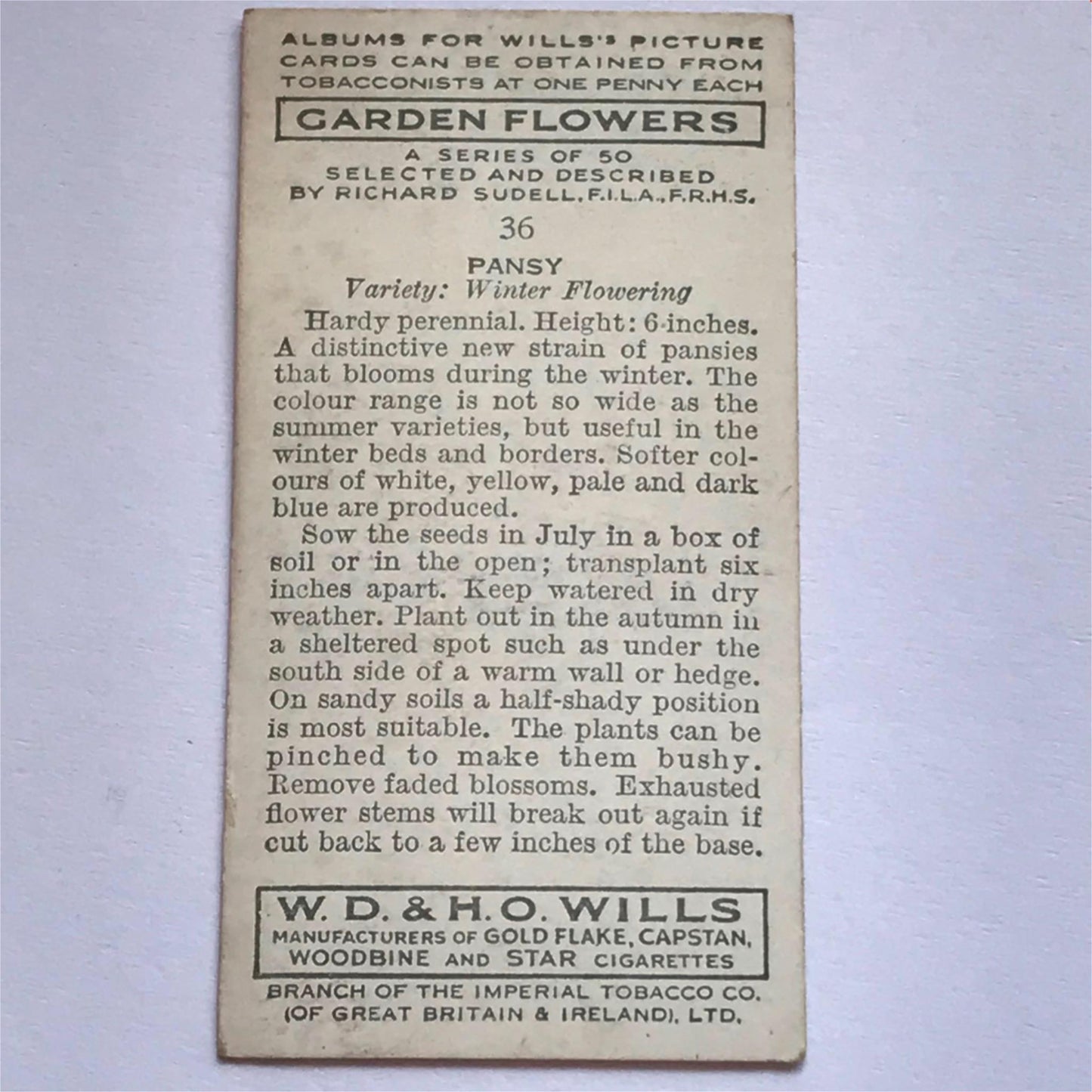 ALBUMS FOR WILLS'S PICTURE CARDS CAN BE OBTAINED FROM TOBACCONISTS AT ONE PENNY EACH

GARDEN FLOWERS

A SERIES OF 50
SELECTED AND DESCRIBED
BY RICHARD SUDELL, F.I.L.A., F.R.H.S.

36

PANSY
Variety: Winter Flowering

Hardy perennial. Height: 6 inches. A distinctive new strain of pansies that blooms during the winter. The colour range is not so wide as the summer varieties, but useful in the winter beds and borders. Softer colours of white, yellow, pale and dark blue are produced.

Sow the seeds in July in a box of soil or in the open; transplant six inches apart. Keep watered in dry weather. Plant out in the autumn in a sheltered spot such as under the south side of a warm wall or hedge. On sandy soils a half-shady position is most suitable. The plants can be pinched to make them bushy. Remove faded blossoms. Exhausted flower stems will break out again if cut back to a few inches of the base.

W. D. & H. O. WILLS
MANUFACTURERS OF GOLD FLAKE, CAPSTAN, WOODBINE AND STAR CIGARETTES

BRANCH OF THE IMPERIAL TOBACCO CO.
(OF GREAT BRITAIN & IRELAND), LTD.